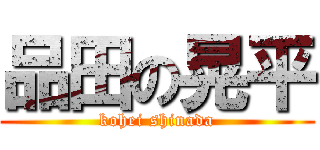 品田の晃平
kohei shinada